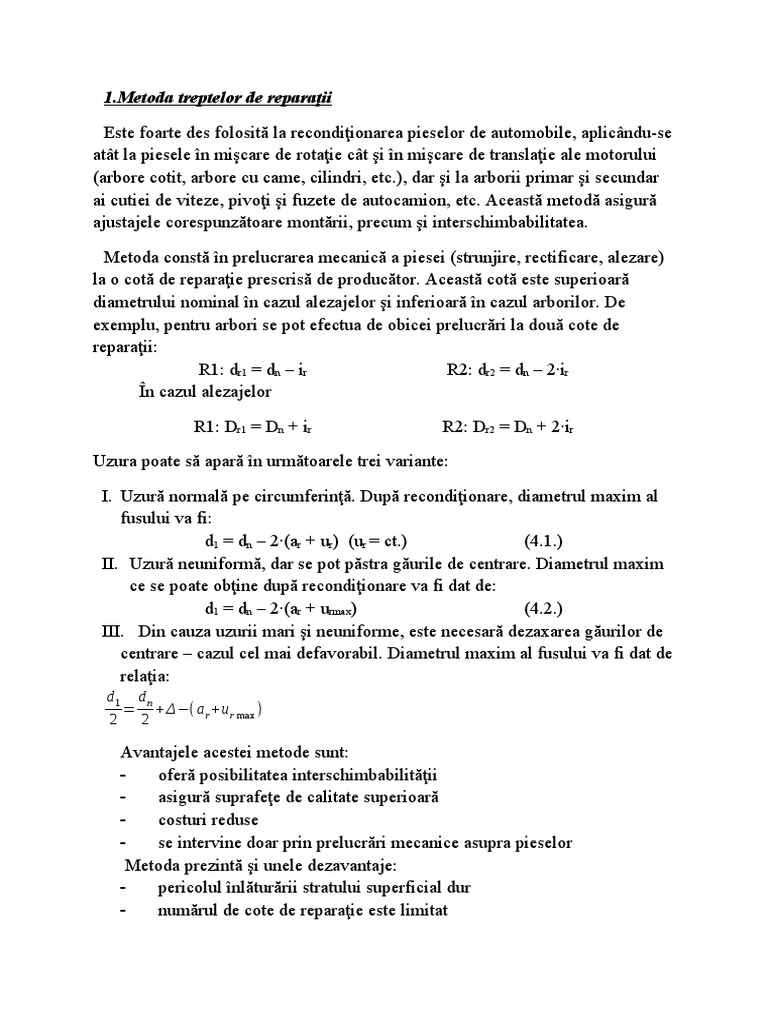 1.Metoda treptelor de reparaţii

Este foarte des folosită la recondiţionarea pieselor de automobile, aplicându-se atât la piesele în mişcare de rotaţie cât şi în mişcare de translaţie ale motorului (arbore cotit, arbore cu came, cilindri, etc.), dar şi la arborii primar şi secundar ai cutiei de viteze, pivoţi şi fuzete de autocamion, etc. Această metodă asigură ajustajele corespunzătoare montării, precum şi interschimbabilitatea.

Metoda constă în prelucrarea mecanică a piesei (strunjire, rectificare, alezare) la o cotă de reparaţie prescrisă de producător. Această cotă este superioară diametrului nominal în cazul alezajelor şi inferioară în cazul arborilor. De exemplu, pentru arbori se pot efectua de obicei prelucrări la două cote de reparaţii:

R1: $d_{r1} = d_n - i_r$ R2: $d_{r2} = d_n - 2 \cdot i_r$

În cazul alezajelor

R1: $D_{r1} = D_n + i_r$ R2: $D_{r2} = D_n + 2 \cdot i_r$

Uzura poate să apară în următoarele trei variante:

I. Uzură normală pe circumferinţă. După recondiţionare, diametrul maxim al fusului va fi:
$d_1 = d_n - 2 \cdot (a_r + u_r)$ ($u_r$ = ct.) (4.1.)

II. Uzură neuniformă, dar se pot păstra găurile de centrare. Diametrul maxim ce se poate obţine după recondiţionare va fi dat de:
$d_1 = d_n - 2 \cdot (a_r + u_{rmax})$ (4.2.)

III. Din cauza uzurii mari şi neuniforme, este necesară dezaxarea găurilor de centrare – cazul cel mai defavorabil. Diametrul maxim al fusului va fi dat de relaţia:
$\frac{d_1}{2} = \frac{d_n}{2} + \Delta - (a_r + u_{r\,max})$

Avantajele acestei metode sunt:
- oferă posibilitatea interschimbabilităţii
- asigură suprafeţe de calitate superioară
- costuri reduse
- se intervine doar prin prelucrări mecanice asupra pieselor

Metoda prezintă şi unele dezavantaje:
- pericolul înlăturării stratului superficial dur
- numărul de cote de reparaţie este limitat